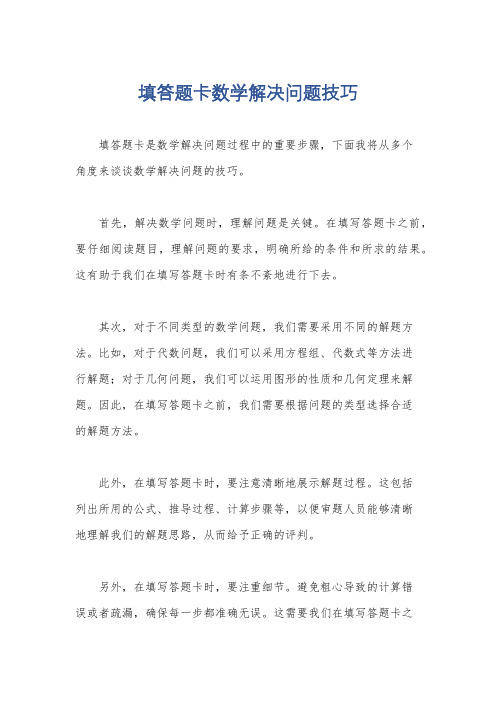 填答题卡数学解决问题技巧

填答题卡是数学解决问题过程中的重要步骤，下面我将从多个角度来谈谈数学解决问题的技巧。

首先，解决数学问题时，理解问题是关键。在填写答题卡之前，要仔细阅读题目，理解问题的要求，明确所给的条件和所求的结果。这有助于我们在填写答题卡时有条不紊地进行下去。

其次，对于不同类型的数学问题，我们需要采用不同的解题方法。比如，对于代数问题，我们可以采用方程组、代数式等方法进行解题；对于几何问题，我们可以运用图形的性质和几何定理来解题。因此，在填写答题卡之前，我们需要根据问题的类型选择合适的解题方法。

此外，在填写答题卡时，要注意清晰地展示解题过程。这包括列出所用的公式、推导过程、计算步骤等，以便审题人员能够清晰地理解我们的解题思路，从而给予正确的评判。

另外，在填写答题卡时，要注重细节。避免粗心导致的计算错误或者疏漏，确保每一步都准确无误。这需要我们在填写答题卡之